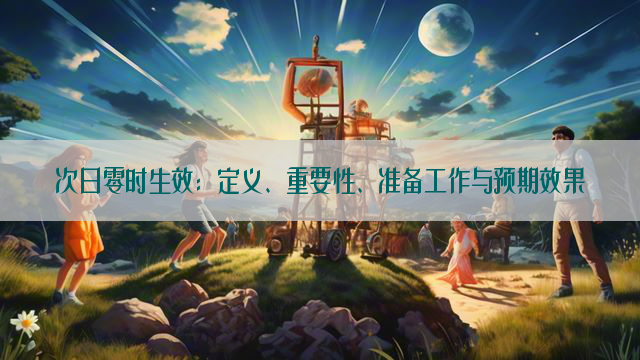 次日零时生效：定义、重要性、准备工作与预期效果